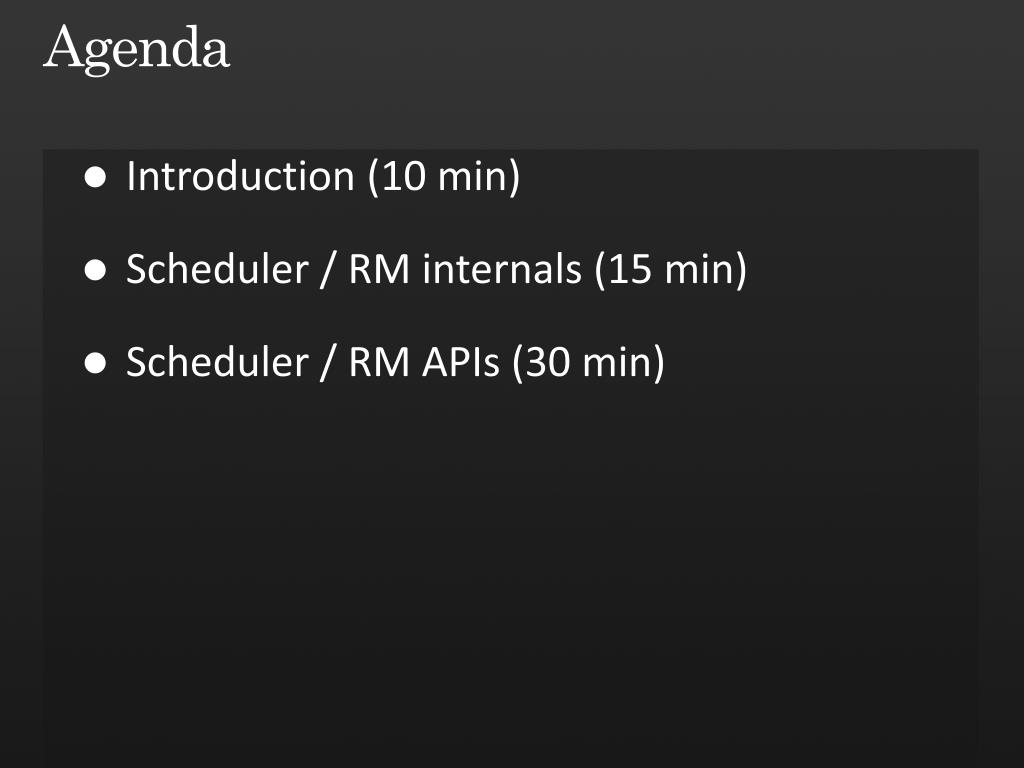 Agenda

• Introduction (10 min)

• Scheduler / RM internals (15 min)

• Scheduler / RM APIs (30 min)